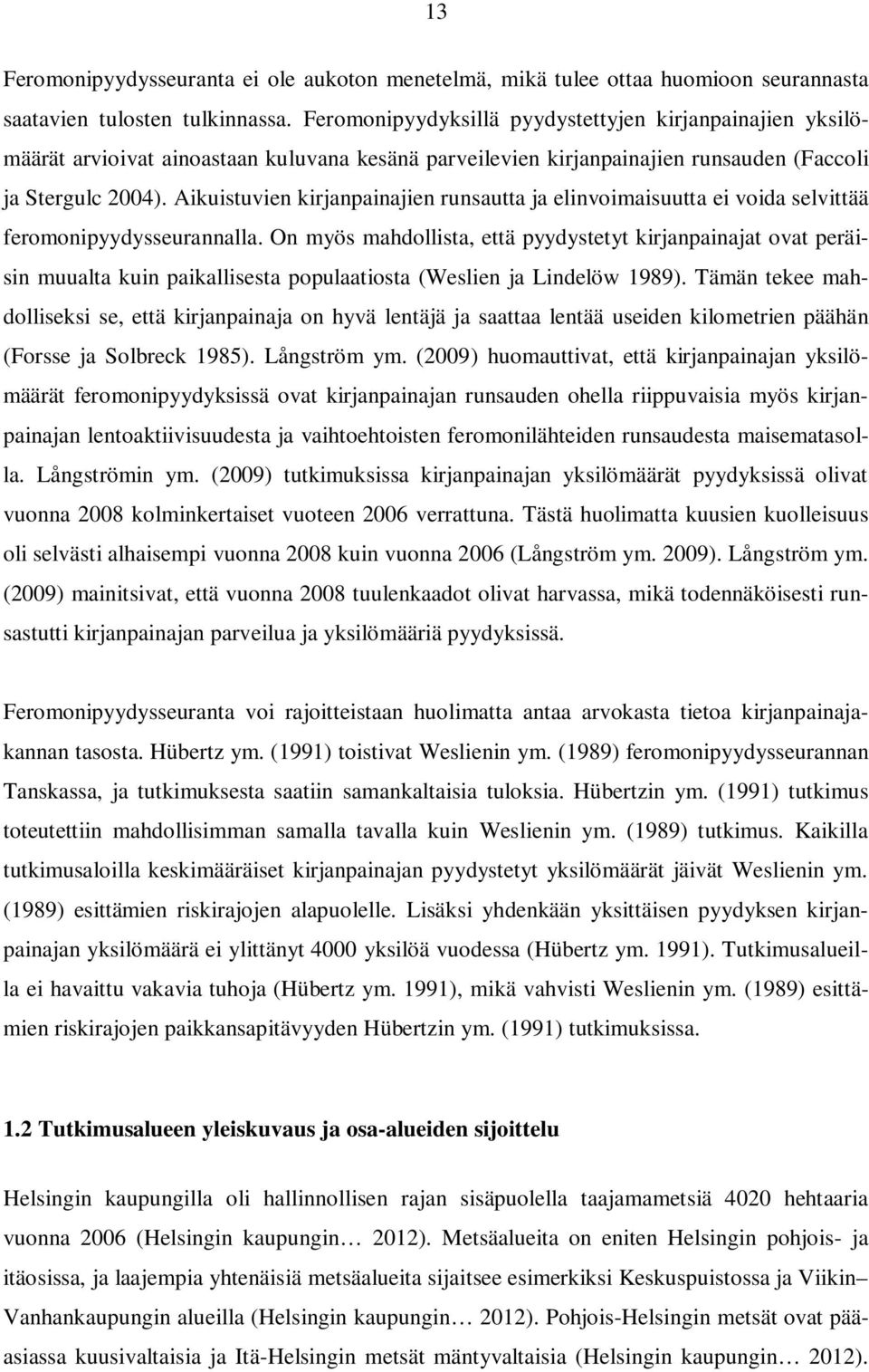 13

Feromonipyydysseuranta ei ole aukoton menetelmä, mikä tulee ottaa huomioon seurannasta saatavien tulosten tulkinnassa. Feromonipyydyksillä pyydystettyjen kirjanpainajien yksilömäärät arvioivat ainoastaan kuluvana kesänä parveilevien kirjanpainajien runsauden (Faccoli ja Stergulc 2004). Aikuistuvien kirjanpainajien runsautta ja elinvoimaisuutta ei voida selvittää feromonipyydysseurannalla. On myös mahdollista, että pyydystetyt kirjanpainajat ovat peräisin muualta kuin paikallisesta populaatiosta (Weslien ja Lindelöw 1989). Tämän tekee mahdolliseksi se, että kirjanpainaja on hyvä lentäjä ja saattaa lentää useiden kilometrien päähän (Forsse ja Solbreck 1985). Långström ym. (2009) huomauttivat, että kirjanpainajan yksilömäärät feromonipyydyksissä ovat kirjanpainajan runsauden ohella riippuvaisia myös kirjanpainajan lentoaktiivisuudesta ja vaihtoehtoisten feromonilähteiden runsaudesta maisematasolla. Långströmin ym. (2009) tutkimuksissa kirjanpainajan yksilömäärät pyydyksissä olivat vuonna 2008 kolminkertaiset vuoteen 2006 verrattuna. Tästä huolimatta kuusien kuolleisuus oli selvästi alhaisempi vuonna 2008 kuin vuonna 2006 (Långström ym. 2009). Långström ym. (2009) mainitsivat, että vuonna 2008 tuulenkaadot olivat harvassa, mikä todennäköisesti runsastutti kirjanpainajan parveilua ja yksilömääriä pyydyksissä.

Feromonipyydysseuranta voi rajoitteistaan huolimatta antaa arvokasta tietoa kirjanpainajakannan tasosta. Hübertz ym. (1991) toistivat Weslienin ym. (1989) feromonipyydysseurannan Tanskassa, ja tutkimuksesta saatiin samankaltaisia tuloksia. Hübertzin ym. (1991) tutkimus toteutettiin mahdollisimman samalla tavalla kuin Weslienin ym. (1989) tutkimus. Kaikilla tutkimusaloilla keskimääräiset kirjanpainajan pyydystetyt yksilömäärät jäivät Weslienin ym. (1989) esittämien riskirajojen alapuolelle. Lisäksi yhdenkään yksittäisen pyydyksen kirjanpainajan yksilömäärä ei ylittänyt 4000 yksilöä vuodessa (Hübertz ym. 1991). Tutkimusalueilla ei havaittu vakavia tuhoja (Hübertz ym. 1991), mikä vahvisti Weslienin ym. (1989) esittämien riskirajojen paikkansapitävyyden Hübertzin ym. (1991) tutkimuksissa.

1.2 Tutkimusalueen yleiskuvaus ja osa-alueiden sijoittelu

Helsingin kaupungilla oli hallinnollisen rajan sisäpuolella taajamametsiä 4020 hehtaaria vuonna 2006 (Helsingin kaupungin… 2012). Metsäalueita on eniten Helsingin pohjois- ja itäosissa, ja laajempia yhtenäisiä metsäalueita sijaitsee esimerkiksi Keskuspuistossa ja Viikin–Vanhankaupungin alueilla (Helsingin kaupungin… 2012). Pohjois-Helsingin metsät ovat pääasiassa kuusivaltaisia ja Itä-Helsingin metsät mäntyvaltaisia (Helsingin kaupungin… 2012).